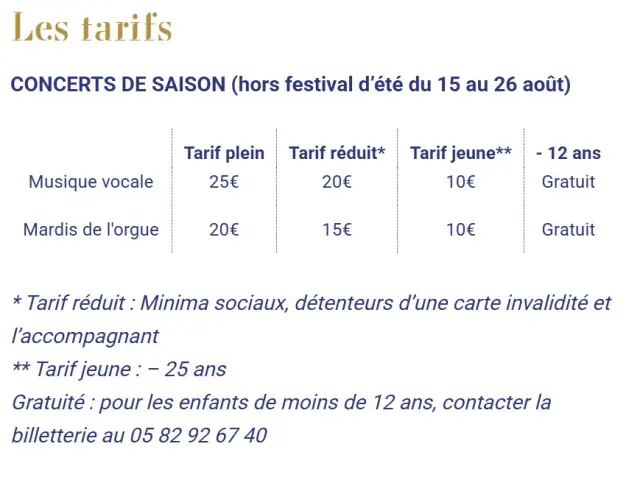 Les tarifs

CONCERTS DE SAISON (hors festival d'été du 15 au 26 août)

| | Tarif plein | Tarif réduit* | Tarif jeune** | - 12 ans |
|---|---|---|---|---|
| Musique vocale | 25€ | 20€ | 10€ | Gratuit |
| Mardis de l'orgue | 20€ | 15€ | 10€ | Gratuit |

* Tarif réduit : Minima sociaux, détenteurs d'une carte invalidité et l'accompagnant
** Tarif jeune : – 25 ans
Gratuité : pour les enfants de moins de 12 ans, contacter la billetterie au 05 82 92 67 40